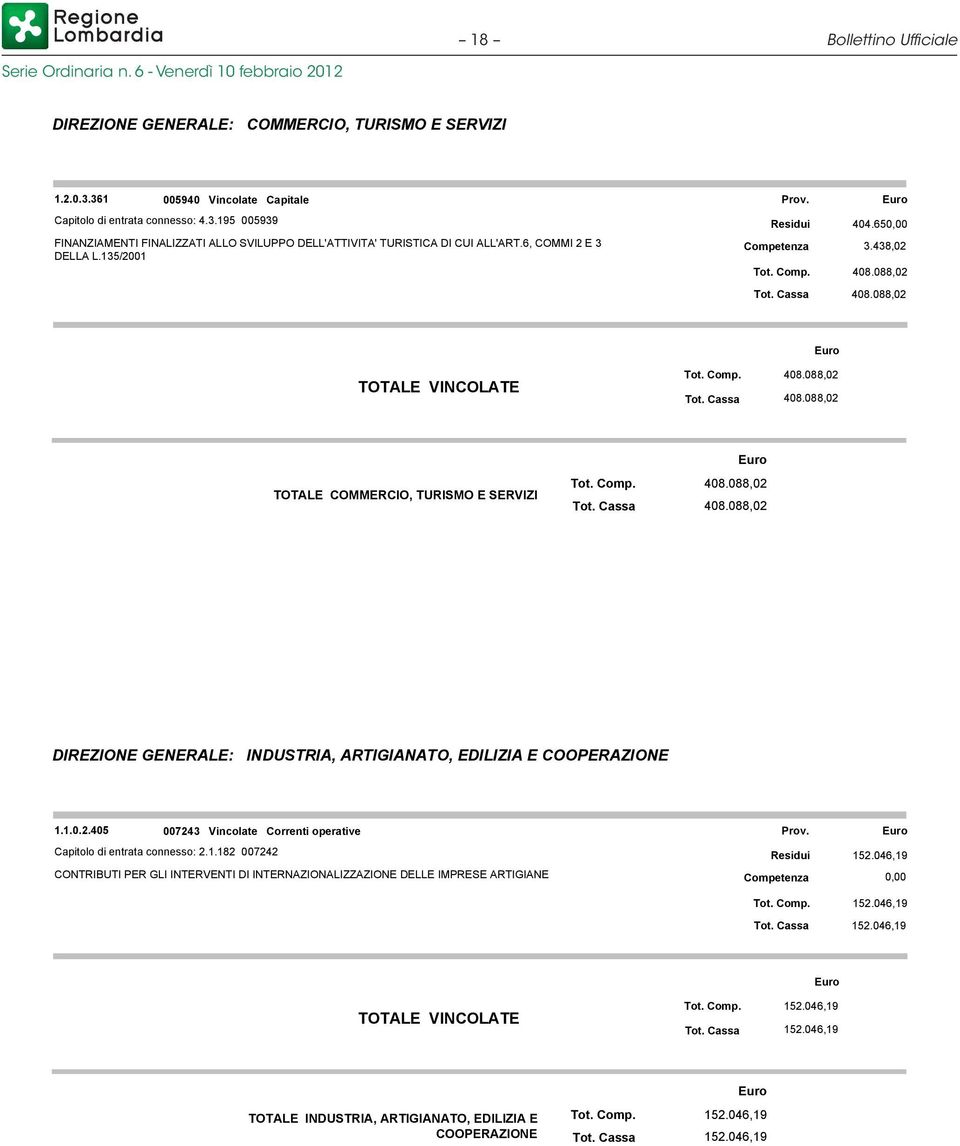 Regione Lombardia

– 18 –

Bollettino Ufficiale

Serie Ordinaria n. 6 - Venerdì 10 febbraio 2012

DIREZIONE GENERALE: COMMERCIO, TURISMO E SERVIZI

1.2.0.3.361 005940 Vincolate Capitale

Capitolo di entrata connesso: 4.3.195 005939

FINANZIAMENTI FINALIZZATI ALLO SVILUPPO DELL'ATTIVITA' TURISTICA DI CUI ALL'ART.6, COMMI 2 E 3 DELLA L.135/2001

| Prov. | Euro |
|---|---|
| Residui | 404.650,00 |
| Competenza | 3.438,02 |
| Tot. Comp. | 408.088,02 |
| Tot. Cassa | 408.088,02 |

TOTALE VINCOLATE

| | Euro |
|---|---|
| Tot. Comp. | 408.088,02 |
| Tot. Cassa | 408.088,02 |

TOTALE COMMERCIO, TURISMO E SERVIZI

| | Euro |
|---|---|
| Tot. Comp. | 408.088,02 |
| Tot. Cassa | 408.088,02 |

DIREZIONE GENERALE: INDUSTRIA, ARTIGIANATO, EDILIZIA E COOPERAZIONE

1.1.0.2.405 007243 Vincolate Correnti operative

Capitolo di entrata connesso: 2.1.182 007242

CONTRIBUTI PER GLI INTERVENTI DI INTERNAZIONALIZZAZIONE DELLE IMPRESE ARTIGIANE

| Prov. | Euro |
|---|---|
| Residui | 152.046,19 |
| Competenza | 0,00 |
| Tot. Comp. | 152.046,19 |
| Tot. Cassa | 152.046,19 |

TOTALE VINCOLATE

| | Euro |
|---|---|
| Tot. Comp. | 152.046,19 |
| Tot. Cassa | 152.046,19 |

TOTALE INDUSTRIA, ARTIGIANATO, EDILIZIA E COOPERAZIONE

| | Euro |
|---|---|
| Tot. Comp. | 152.046,19 |
| Tot. Cassa | 152.046,19 |